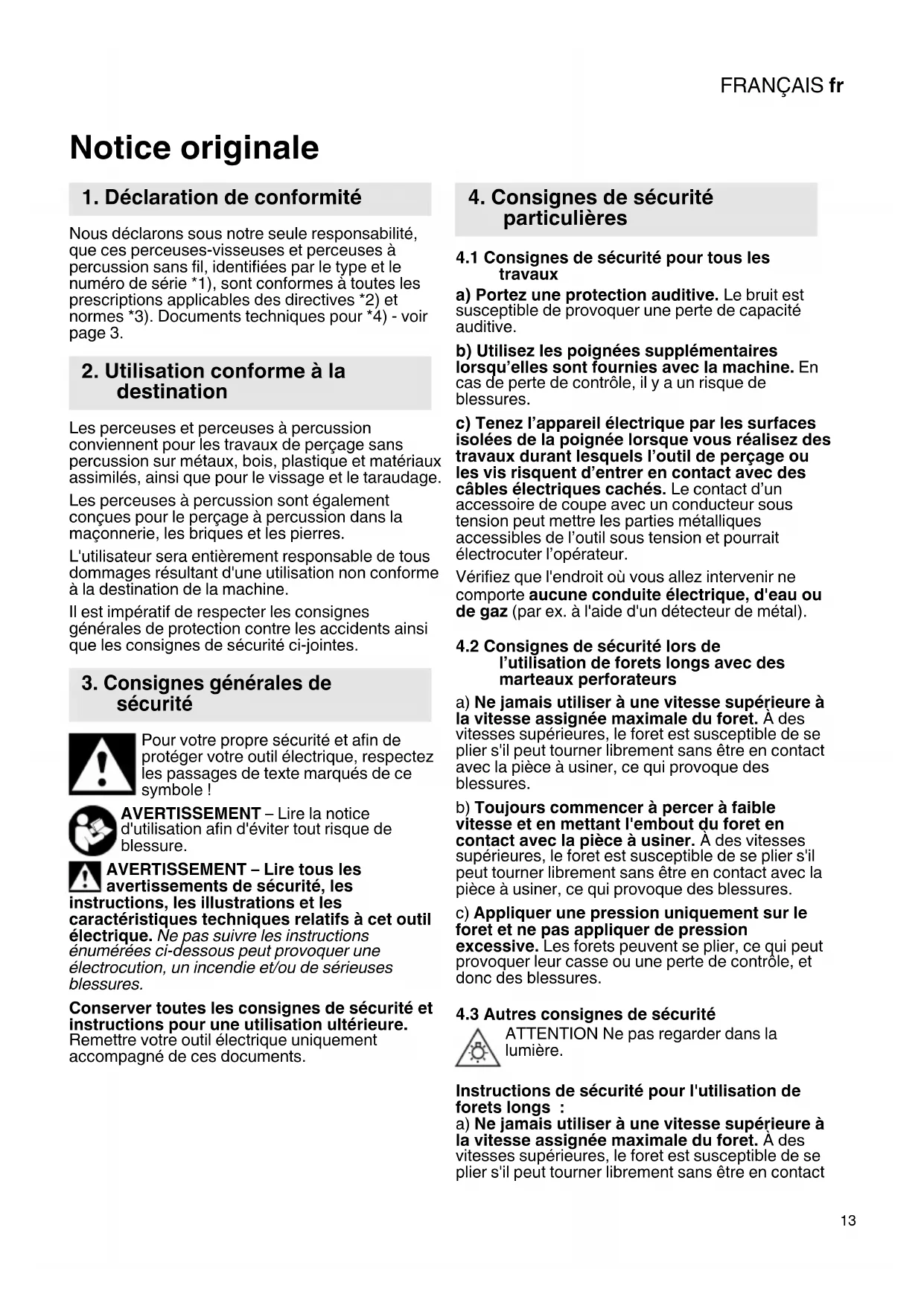 FRANÇAIS fr

Notice originale

1. Déclaration de conformité

Nous déclarons sous notre seule responsabilité, que ces perceuses-visseuses et perceuses à percussion sans fil, identifiées par le type et le numéro de série *1), sont conformes à toutes les prescriptions applicables des directives *2) et normes *3). Documents techniques pour *4) - voir page 3.

2. Utilisation conforme à la destination

Les perceuses et perceuses à percussion conviennent pour les travaux de perçage sans percussion sur métaux, bois, plastique et matériaux assimilés, ainsi que pour le vissage et le taraudage.

Les perceuses à percussion sont également conçues pour le perçage à percussion dans la maçonnerie, les briques et les pierres.

L'utilisateur sera entièrement responsable de tous dommages résultant d'une utilisation non conforme à la destination de la machine.

Il est impératif de respecter les consignes générales de protection contre les accidents ainsi que les consignes de sécurité ci-jointes.

3. Consignes générales de sécurité

Pour votre propre sécurité et afin de protéger votre outil électrique, respectez les passages de texte marqués de ce symbole !

AVERTISSEMENT – Lire la notice d'utilisation afin d'éviter tout risque de blessure.

AVERTISSEMENT – Lire tous les avertissements de sécurité, les instructions, les illustrations et les caractéristiques techniques relatifs à cet outil électrique. Ne pas suivre les instructions énumérées ci-dessous peut provoquer une électrocution, un incendie et/ou de sérieuses blessures.

Conserver toutes les consignes de sécurité et instructions pour une utilisation ultérieure. Remettre votre outil électrique uniquement accompagné de ces documents.

4. Consignes de sécurité particulières

4.1 Consignes de sécurité pour tous les travaux

a) Portez une protection auditive. Le bruit est susceptible de provoquer une perte de capacité auditive.

b) Utilisez les poignées supplémentaires lorsqu'elles sont fournies avec la machine. En cas de perte de contrôle, il y a un risque de blessures.

c) Tenez l'appareil électrique par les surfaces isolées de la poignée lorsque vous réalisez des travaux durant lesquels l'outil de perçage ou les vis risquent d'entrer en contact avec des câbles électriques cachés. Le contact d'un accessoire de coupe avec un conducteur sous tension peut mettre les parties métalliques accessibles de l'outil sous tension et pourrait électrocuter l'opérateur.

Vérifiez que l'endroit où vous allez intervenir ne comporte aucune conduite électrique, d'eau ou de gaz (par ex. à l'aide d'un détecteur de métal).

4.2 Consignes de sécurité lors de l'utilisation de forets longs avec des marteaux perforateurs

a) Ne jamais utiliser à une vitesse supérieure à la vitesse assignée maximale du foret. À des vitesses supérieures, le foret est susceptible de se plier s'il peut tourner librement sans être en contact avec la pièce à usiner, ce qui provoque des blessures.

b) Toujours commencer à percer à faible vitesse et en mettant l'embout du foret en contact avec la pièce à usiner. À des vitesses supérieures, le foret est susceptible de se plier s'il peut tourner librement sans être en contact avec la pièce à usiner, ce qui provoque des blessures.

c) Appliquer une pression uniquement sur le foret et ne pas appliquer de pression excessive. Les forets peuvent se plier, ce qui peut provoquer leur casse ou une perte de contrôle, et donc des blessures.

4.3 Autres consignes de sécurité

ATTENTION Ne pas regarder dans la lumière.

Instructions de sécurité pour l'utilisation de forets longs :
a) Ne jamais utiliser à une vitesse supérieure à la vitesse assignée maximale du foret. À des vitesses supérieures, le foret est susceptible de se plier s'il peut tourner librement sans être en contact

13